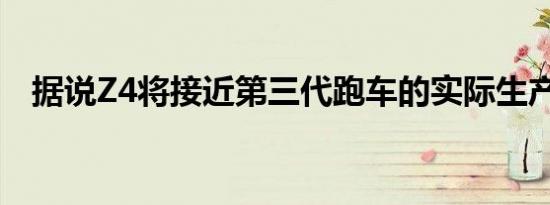 据说Z4将接近第三代跑车的实际生产